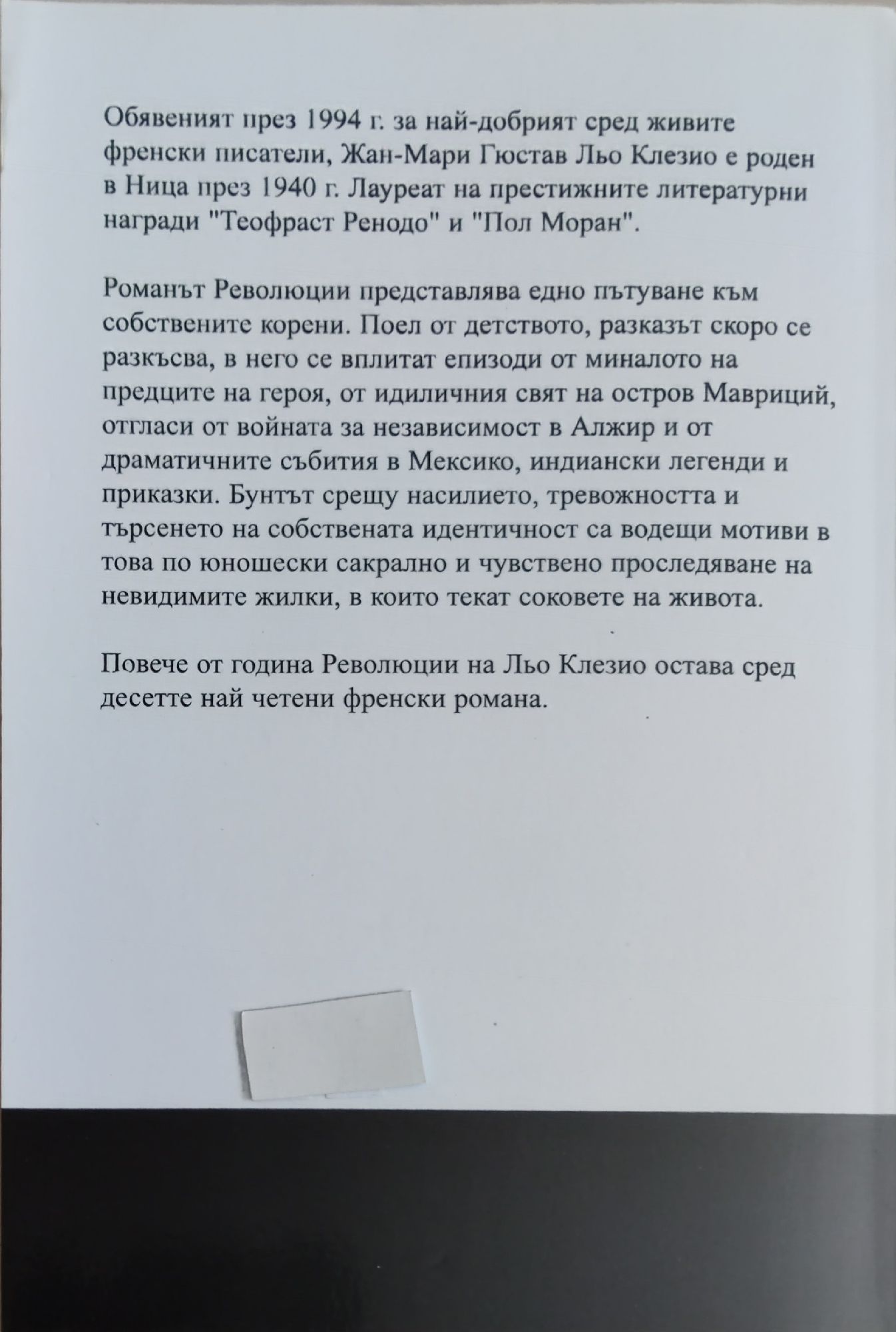 Обявеният през 1994 г. за най-добрият сред живите френски писатели, Жан-Мари Гюстав Льо Клезио е роден в Ница през 1940 г. Лауреат на престижните литературни награди "Теофраст Ренодо" и "Пол Моран".

Романът Революции представлява едно пътуване към собствените корени. Поел от детството, разказът скоро се разкъсва, в него се вплитат епизоди от миналото на предците на героя, от идиличния свят на остров Мавриций, отгласи от войната за независимост в Алжир и от драматичните събития в Мексико, индиански легенди и приказки. Бунтът срещу насилието, тревожността и търсенето на собствената идентичност са водещи мотиви в това по юношески сакрално и чувствено проследяване на невидимите жилки, в които текат соковете на живота.

Повече от година Революции на Льо Клезио остава сред десетте най четени френски романа.